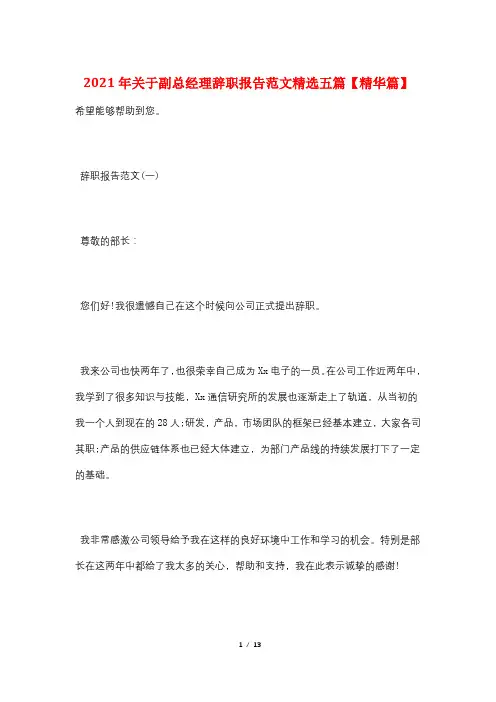 2021年关于副总经理辞职报告范文精选五篇【精华篇】

希望能够帮助到您。

辞职报告范文(一)

尊敬的部长：

您们好!我很遗憾自己在这个时候向公司正式提出辞职。

我来公司也快两年了，也很荣幸自己成为Xx电子的一员。在公司工作近两年中，我学到了很多知识与技能，Xx通信研究所的发展也逐渐走上了轨道。从当初的我一个人到现在的28人;研发，产品，市场团队的框架已经基本建立，大家各司其职;产品的供应链体系也已经大体建立，为部门产品线的持续发展打下了一定的基础。

我非常感激公司领导给予我在这样的良好环境中工作和学习的机会。特别是部长在这两年中都给了我太多的关心，帮助和支持，我在此表示诚挚的感谢!

1 / 13